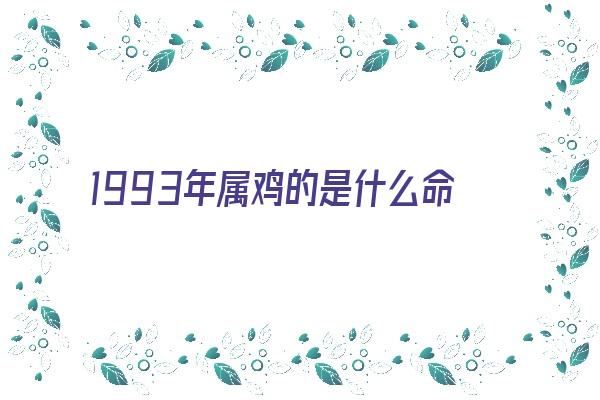 1993年属鸡的是什么命